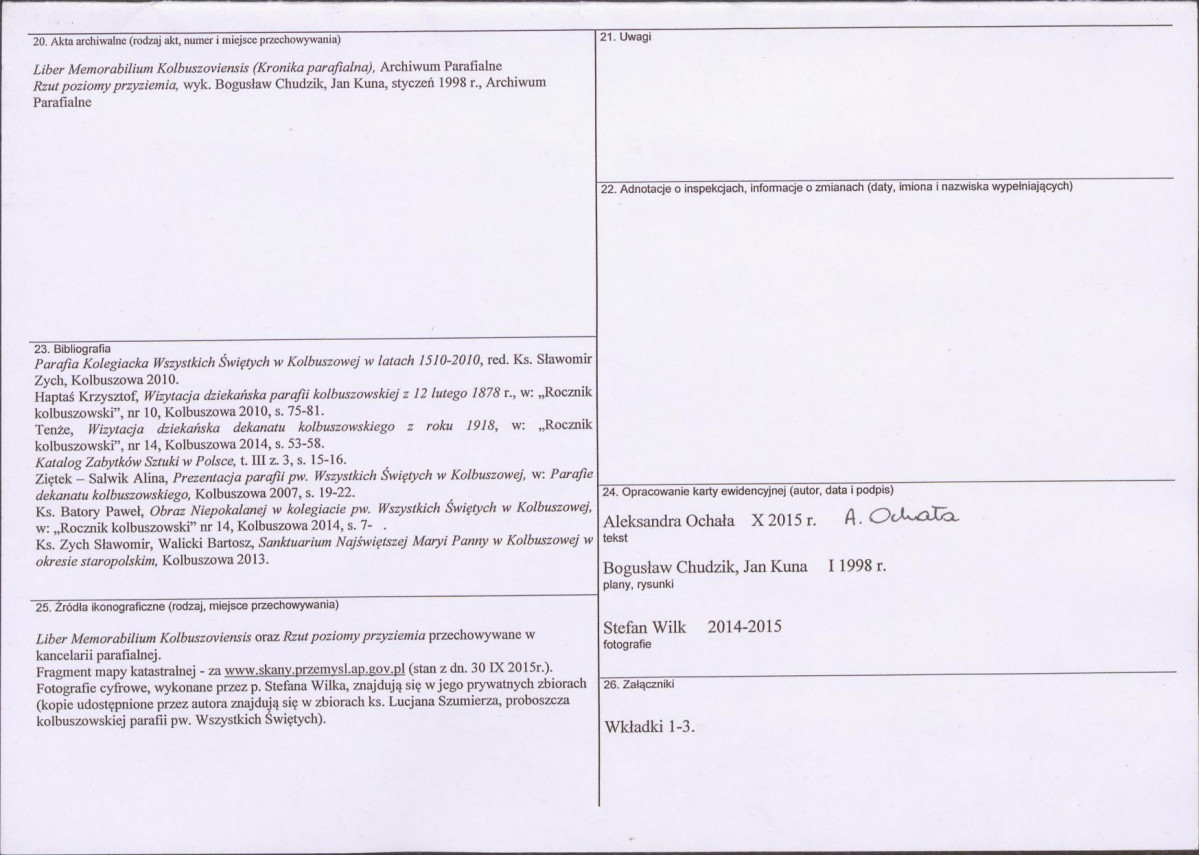 20. Akta archiwalne (rodzaj akt, numer i miejsce przechowywania)

Liber Memorabilium Kolbuszoviensis (Kronika parafialna), Archiwum Parafialne
Rzut poziomy przyziemia, wyk. Bogusław Chudzik, Jan Kuna, styczeń 1998 r., Archiwum Parafialne

23. Bibliografia
Parafia Kolegiacka Wszystkich Świętych w Kolbuszowej w latach 1510-2010, red. Ks. Sławomir Zych, Kolbuszowa 2010.
Haptaś Krzysztof, Wizytacja dziekańska parafii kolbuszowskiej z 12 lutego 1878 r., w: „Rocznik kolbuszowski", nr 10, Kolbuszowa 2010, s. 75-81.
Tenże, Wizytacja dziekańska dekanatu kolbuszowskiego z roku 1918, w: „Rocznik kolbuszowski", nr 14, Kolbuszowa 2014, s. 53-58.
Katalog Zabytków Sztuki w Polsce, t. III z. 3, s. 15-16.
Ziętek – Salwik Alina, Prezentacja parafii pw. Wszystkich Świętych w Kolbuszowej, w: Parafie dekanatu kolbuszowskiego, Kolbuszowa 2007, s. 19-22.
Ks. Batory Paweł, Obraz Niepokalanej w kolegiacie pw. Wszystkich Świętych w Kolbuszowej, w: „Rocznik kolbuszowski" nr 14, Kolbuszowa 2014, s. 7- .
Ks. Zych Sławomir, Walicki Bartosz, Sanktuarium Najświętszej Maryi Panny w Kolbuszowej w okresie staropolskim, Kolbuszowa 2013.

25. Źródła ikonograficzne (rodzaj, miejsce przechowywania)

Liber Memorabilium Kolbuszoviensis oraz Rzut poziomy przyziemia przechowywane w kancelarii parafialnej.
Fragment mapy katastralnej - za www.skany.przemysl.ap.gov.pl (stan z dn. 30 IX 2015r.).
Fotografie cyfrowe, wykonane przez p. Stefana Wilka, znajdują się w jego prywatnych zbiorach (kopie udostępnione przez autora znajdują się w zbiorach ks. Lucjana Szumierza, proboszcza kolbuszowskiej parafii pw. Wszystkich Świętych).

21. Uwagi

22. Adnotacje o inspekcjach, informacje o zmianach (daty, imiona i nazwiska wypełniających)

24. Opracowanie karty ewidencyjnej (autor, data i podpis)

Aleksandra Ochała X 2015 r. A. Ochała
tekst

Bogusław Chudzik, Jan Kuna I 1998 r.
plany, rysunki

Stefan Wilk 2014-2015
fotografie

26. Załączniki

Wkładki 1-3.